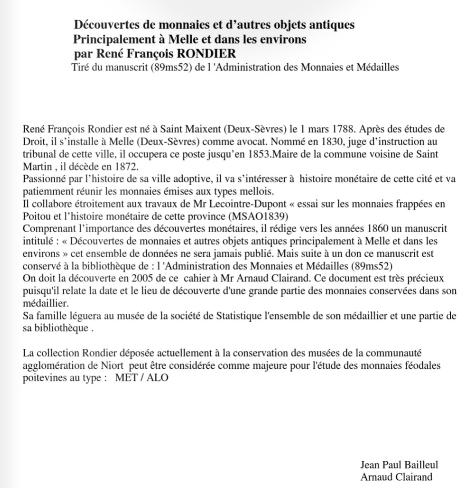 Découvertes de monnaies et d'autres objets antiques
Principalement à Melle et dans les environs
par René François RONDIER
Tiré du manuscrit (89ms52) de l 'Administration des Monnaies et Médailles

René François Rondier est né à Saint Maixent (Deux-Sèvres) le 1 mars 1788. Après des études de Droit, il s'installe à Melle (Deux-Sèvres) comme avocat. Nommé en 1830, juge d'instruction au tribunal de cette ville, il occupera ce poste jusqu'en 1853.Maire de la commune voisine de Saint Martin , il décède en 1872.
Passionné par l'histoire de sa ville adoptive, il va s'intéresser à histoire monétaire de cette cité et va patiemment réunir les monnaies émises aux types mellois.
Il collabore étroitement aux travaux de Mr Lecointre-Dupont « essai sur les monnaies frappées en Poitou et l'histoire monétaire de cette province (MSAO1839)
Comprenant l'importance des découvertes monétaires, il rédige vers les années 1860 un manuscrit intitulé : « Découvertes de monnaies et autres objets antiques principalement à Melle et dans les environs » cet ensemble de données ne sera jamais publié. Mais suite à un don ce manuscrit est conservé à la bibliothèque de : l 'Administration des Monnaies et Médailles (89ms52)
On doit la découverte en 2005 de ce cahier à Mr Arnaud Clairand. Ce document est très précieux puisqu'il relate la date et le lieu de découverte d'une grande partie des monnaies conservées dans son médaillier.
Sa famille léguera au musée de la société de Statistique l'ensemble de son médaillier et une partie de sa bibliothèque .

La collection Rondier déposée actuellement à la conservation des musées de la communauté agglomération de Niort peut être considérée comme majeure pour l'étude des monnaies féodales poitevines au type : MET / ALO

Jean Paul Bailleul
Arnaud Clairand